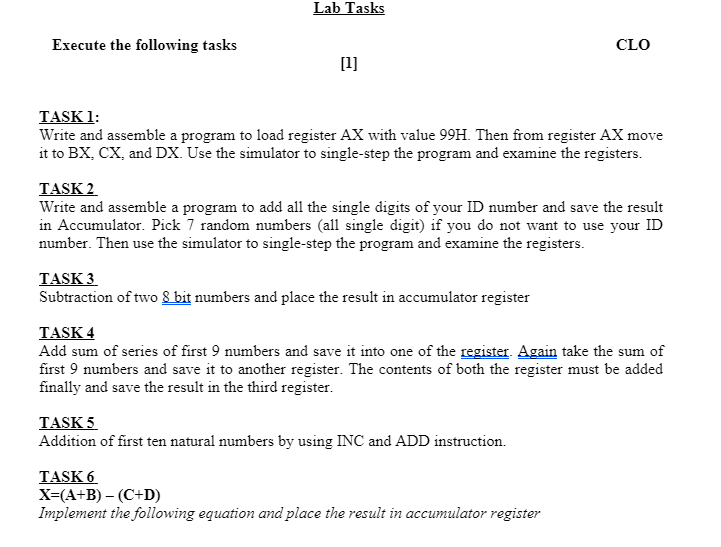 Lab Tasks

Execute the following tasks CLO [1]

TASK 1:
Write and assemble a program to load register AX with value 99H. Then from register AX move it to BX, CX, and DX. Use the simulator to single-step the program and examine the registers.

TASK 2
Write and assemble a program to add all the single digits of your ID number and save the result in Accumulator. Pick 7 random numbers (all single digit) if you do not want to use your ID number. Then use the simulator to single-step the program and examine the registers.

TASK 3
Subtraction of two 8 bit numbers and place the result in accumulator register

TASK 4
Add sum of series of first 9 numbers and save it into one of the register. Again take the sum of first 9 numbers and save it to another register. The contents of both the register must be added finally and save the result in the third register.

TASK 5
Addition of first ten natural numbers by using INC and ADD instruction.

TASK 6
X=(A+B) – (C+D)
Implement the following equation and place the result in accumulator register